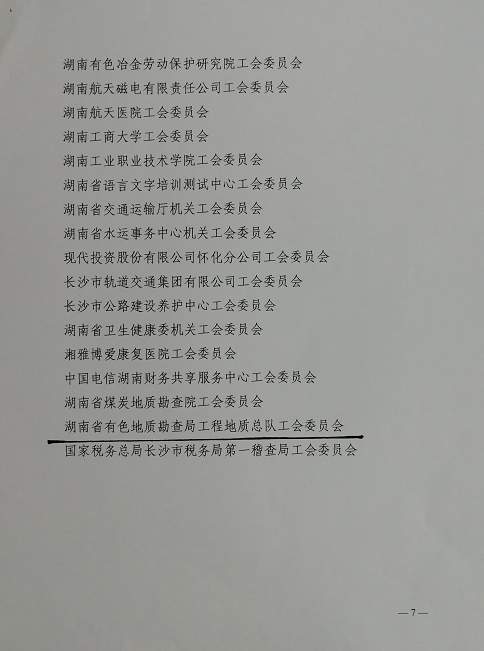 湖南有色冶金劳动保护研究院工会委员会

湖南航天磁电有限责任公司工会委员会

湖南航天医院工会委员会

湖南工商大学工会委员会

湖南工业职业技术学院工会委员会

湖南省语言文字培训测试中心工会委员会

湖南省交通运输厅机关工会委员会

湖南省水运事务中心机关工会委员会

现代投资股份有限公司怀化分公司工会委员会

长沙市轨道交通集团有限公司工会委员会

长沙市公路建设养护中心工会委员会

湖南省卫生健康委机关工会委员会

湘雅博爱康复医院工会委员会

中国电信湖南财务共享服务中心工会委员会

湖南省煤炭地质勘查院工会委员会

湖南省有色地质勘查局工程地质总队工会委员会

国家税务总局长沙市税务局第一稽查局工会委员会

—7—